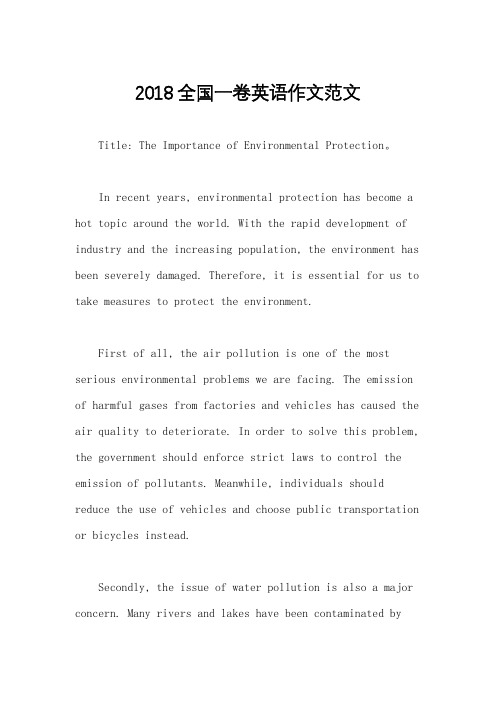 2018全国一卷英语作文范文

Title: The Importance of Environmental Protection。

In recent years, environmental protection has become a hot topic around the world. With the rapid development of industry and the increasing population, the environment has been severely damaged. Therefore, it is essential for us to take measures to protect the environment.

First of all, the air pollution is one of the most serious environmental problems we are facing. The emission of harmful gases from factories and vehicles has caused the air quality to deteriorate. In order to solve this problem, the government should enforce strict laws to control the emission of pollutants. Meanwhile, individuals should reduce the use of vehicles and choose public transportation or bicycles instead.

Secondly, the issue of water pollution is also a major concern. Many rivers and lakes have been contaminated by